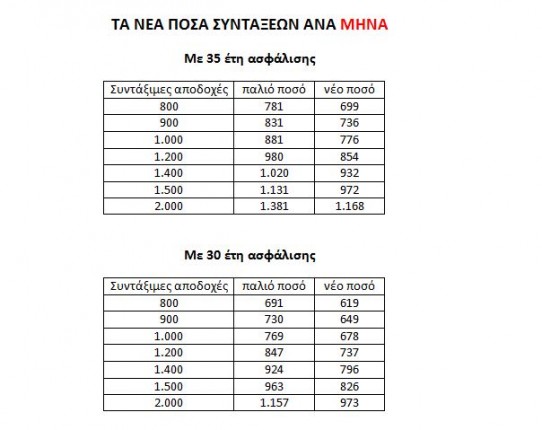 ΤΑ ΝΕΑ ΠΟΣΑ ΣΥΝΤΑΞΕΩΝ ΑΝΑ ΜΗΝΑ

Με 35 έτη ασφάλισης

| Συντάξιμες αποδοχές | παλιό ποσό | νέο ποσό |
|---|---|---|
| 800 | 781 | 699 |
| 900 | 831 | 736 |
| 1.000 | 881 | 776 |
| 1.200 | 980 | 854 |
| 1.400 | 1.020 | 932 |
| 1.500 | 1.131 | 972 |
| 2.000 | 1.381 | 1.168 |

Με 30 έτη ασφάλισης

| Συντάξιμες αποδοχές | παλιό ποσό | νέο ποσό |
|---|---|---|
| 800 | 691 | 619 |
| 900 | 730 | 649 |
| 1.000 | 769 | 678 |
| 1.200 | 847 | 737 |
| 1.400 | 924 | 796 |
| 1.500 | 963 | 826 |
| 2.000 | 1.157 | 973 |